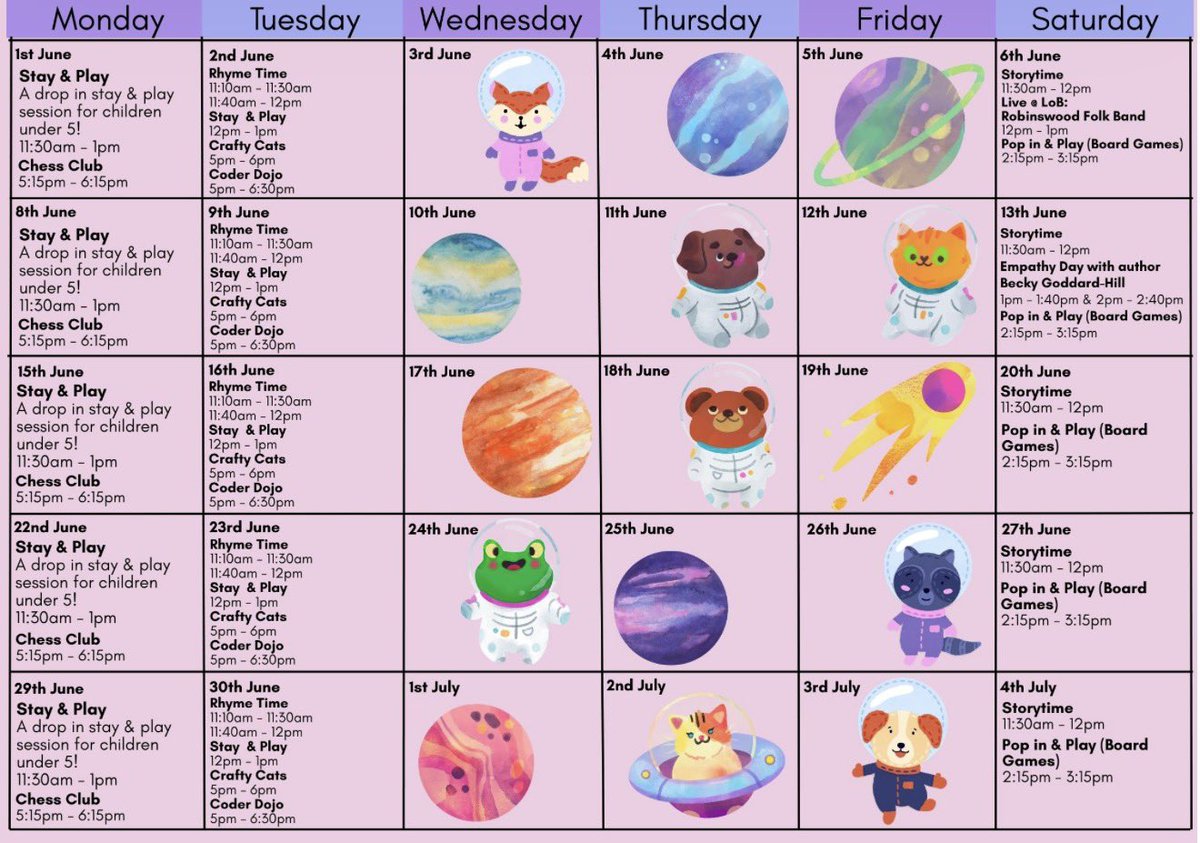 | Monday | Tuesday | Wednesday | Thursday | Friday | Saturday |
|---|---|---|---|---|---|
| 1st June Stay & Play A drop in stay & play session for children under 5! 11:30am - 1pm Chess Club 5:15pm - 6:15pm | 2nd June Rhyme Time 11:10am - 11:30am 11:40am - 12pm Stay & Play 12pm - 1pm Crafty Cats 5pm - 6pm Coder Dojo 5pm - 6:30pm | 3rd June | 4th June | 5th June | 6th June Storytime 11:30am - 12pm Live @ LoB: Robinswood Folk Band 12pm - 1pm Pop in & Play (Board Games) 2:15pm - 3:15pm |
| 8th June Stay & Play A drop in stay & play session for children under 5! 11:30am - 1pm Chess Club 5:15pm - 6:15pm | 9th June Rhyme Time 11:10am - 11:30am 11:40am - 12pm Stay & Play 12pm - 1pm Crafty Cats 5pm - 6pm Coder Dojo 5pm - 6:30pm | 10th June | 11th June | 12th June | 13th June Storytime 11:30am - 12pm Empathy Day with author Becky Goddard-Hill 1pm - 1:40pm & 2pm - 2:40pm Pop in & Play (Board Games) 2:15pm - 3:15pm |
| 15th June Stay & Play A drop in stay & play session for children under 5! 11:30am - 1pm Chess Club 5:15pm - 6:15pm | 16th June Rhyme Time 11:10am - 11:30am 11:40am - 12pm Stay & Play 12pm - 1pm Crafty Cats 5pm - 6pm Coder Dojo 5pm - 6:30pm | 17th June | 18th June | 19th June | 20th June Storytime 11:30am - 12pm Pop in & Play (Board Games) 2:15pm - 3:15pm |
| 22nd June Stay & Play A drop in stay & play session for children under 5! 11:30am - 1pm Chess Club 5:15pm - 6:15pm | 23rd June Rhyme Time 11:10am - 11:30am 11:40am - 12pm Stay & Play 12pm - 1pm Crafty Cats 5pm - 6pm Coder Dojo 5pm - 6:30pm | 24th June | 25th June | 26th June | 27th June Storytime 11:30am - 12pm Pop in & Play (Board Games) 2:15pm - 3:15pm |
| 29th June Stay & Play A drop in stay & play session for children under 5! 11:30am - 1pm Chess Club 5:15pm - 6:15pm | 30th June Rhyme Time 11:10am - 11:30am 11:40am - 12pm Stay & Play 12pm - 1pm Crafty Cats 5pm - 6pm Coder Dojo 5pm - 6:30pm | 1st July | 2nd July | 3rd July | 4th July Storytime 11:30am - 12pm Pop in & Play (Board Games) 2:15pm - 3:15pm |